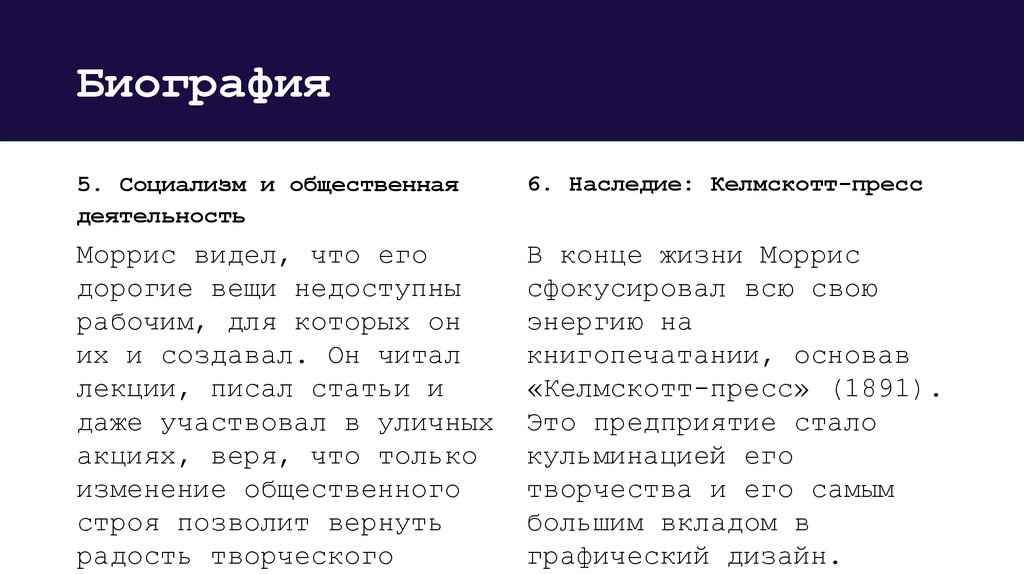 Биография

5. Социализм и общественная деятельность

Моррис видел, что его дорогие вещи недоступны рабочим, для которых он их и создавал. Он читал лекции, писал статьи и даже участвовал в уличных акциях, веря, что только изменение общественного строя позволит вернуть радость творческого

6. Наследие: Келмскотт-пресс

В конце жизни Моррис сфокусировал всю свою энергию на книгопечатании, основав «Келмскотт-пресс» (1891). Это предприятие стало кульминацией его творчества и его самым большим вкладом в графический дизайн.